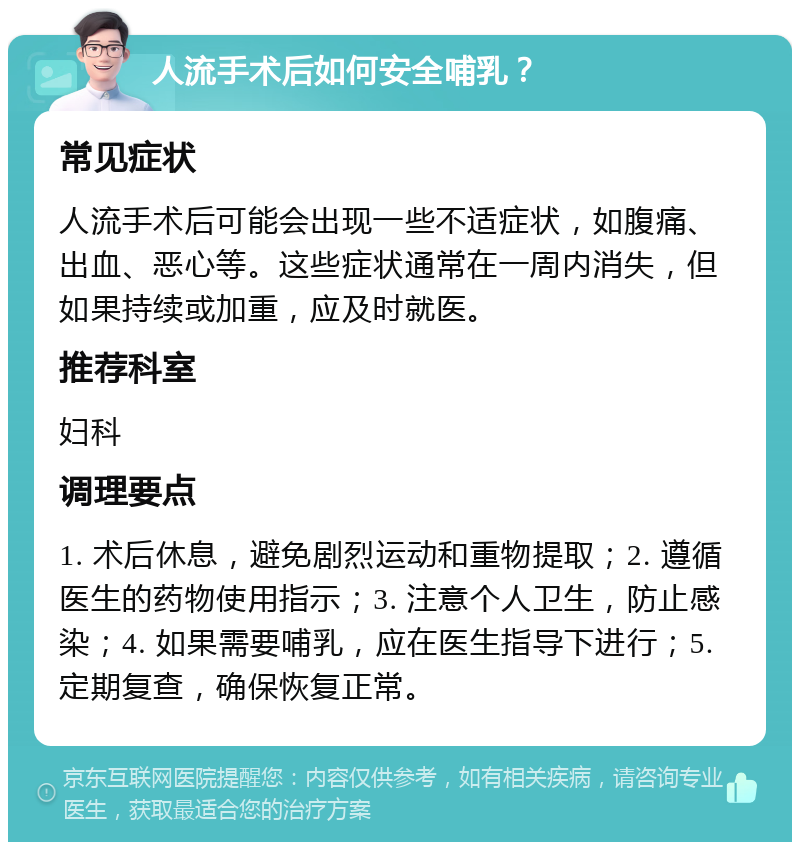 人流手术后如何安全哺乳？

常见症状

人流手术后可能会出现一些不适症状，如腹痛、出血、恶心等。这些症状通常在一周内消失，但如果持续或加重，应及时就医。

推荐科室

妇科

调理要点

1. 术后休息，避免剧烈运动和重物提取；2. 遵循医生的药物使用指示；3. 注意个人卫生，防止感染；4. 如果需要哺乳，应在医生指导下进行；5. 定期复查，确保恢复正常。

京东互联网医院提醒您：内容仅供参考，如有相关疾病，请咨询专业医生，获取最适合您的治疗方案